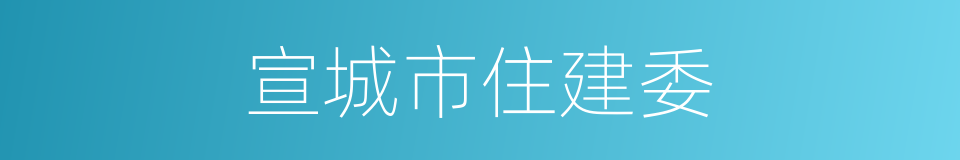 宣城市住建委